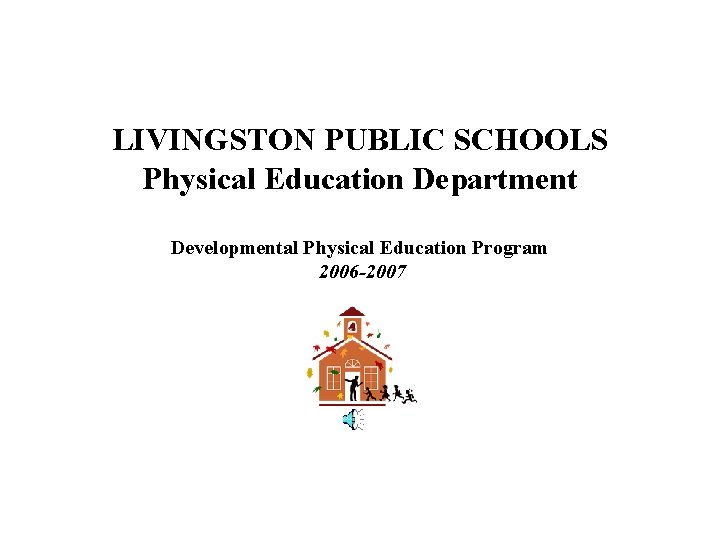 LIVINGSTON PUBLIC SCHOOLS
Physical Education Department

Developmental Physical Education Program
2006-2007